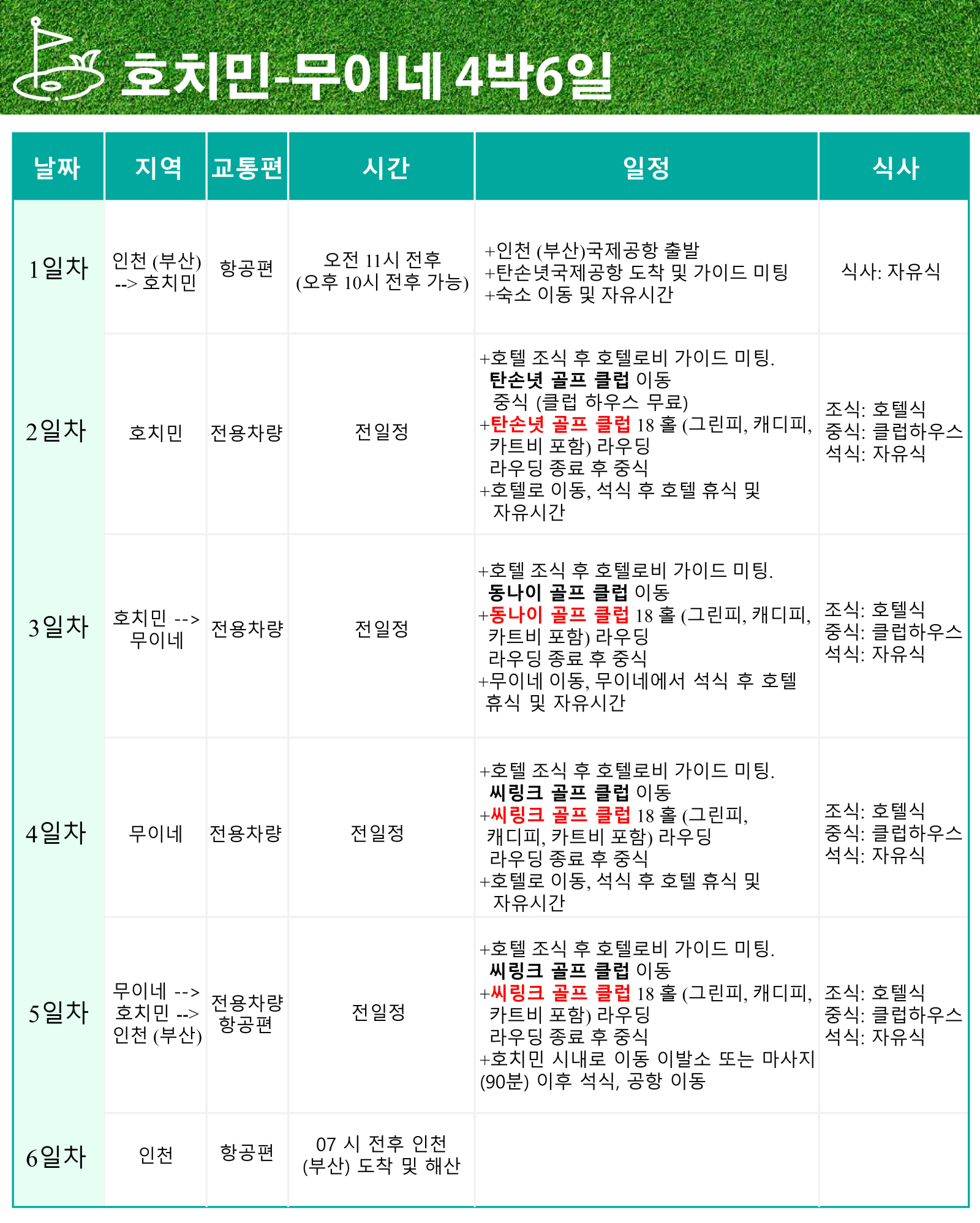 호치민-무이네 4박6일

| 날짜 | 지역 | 교통편 | 시간 | 일정 | 식사 |
|---|---|---|---|---|---|
| 1일차 | 인천 (부산) --> 호치민 | 항공편 | 오전 11시 전후 (오후 10시 전후 가능) | +인천 (부산)국제공항 출발 +탄손녓국제공항 도착 및 가이드 미팅 +숙소 이동 및 자유시간 | 식사: 자유식 |
| 2일차 | 호치민 | 전용차량 | 전일정 | +호텔 조식 후 호텔로비 가이드 미팅. 탄손녓 골프 클럽 이동 중식 (클럽 하우스 무료) +탄손녓 골프 클럽 18 홀 (그린피, 캐디피, 카트비 포함) 라우딩 라우딩 종료 후 중식 +호텔로 이동, 석식 후 호텔 휴식 및 자유시간 | 조식: 호텔식 중식: 클럽하우스 석식: 자유식 |
| 3일차 | 호치민 --> 무이네 | 전용차량 | 전일정 | +호텔 조식 후 호텔로비 가이드 미팅. 동나이 골프 클럽 이동 +동나이 골프 클럽 18 홀 (그린피, 캐디피, 카트비 포함) 라우딩 라우딩 종료 후 중식 +무이네 이동, 무이네에서 석식 후 호텔 휴식 및 자유시간 | 조식: 호텔식 중식: 클럽하우스 석식: 자유식 |
| 4일차 | 무이네 | 전용차량 | 전일정 | +호텔 조식 후 호텔로비 가이드 미팅. 씨링크 골프 클럽 이동 +씨링크 골프 클럽 18 홀 (그린피, 캐디피, 카트비 포함) 라우딩 라우딩 종료 후 중식 +호텔로 이동, 석식 후 호텔 휴식 및 자유시간 | 조식: 호텔식 중식: 클럽하우스 석식: 자유식 |
| 5일차 | 무이네 --> 호치민 --> 인천 (부산) | 전용차량 항공편 | 전일정 | +호텔 조식 후 호텔로비 가이드 미팅. 씨링크 골프 클럽 이동 +씨링크 골프 클럽 18 홀 (그린피, 캐디피, 카트비 포함) 라우딩 라우딩 종료 후 중식 +호치민 시내로 이동 이발소 또는 마사지 (90분) 이후 석식, 공항 이동 | 조식: 호텔식 중식: 클럽하우스 석식: 자유식 |
| 6일차 | 인천 | 항공편 | 07 시 전후 인천 (부산) 도착 및 해산 | | |